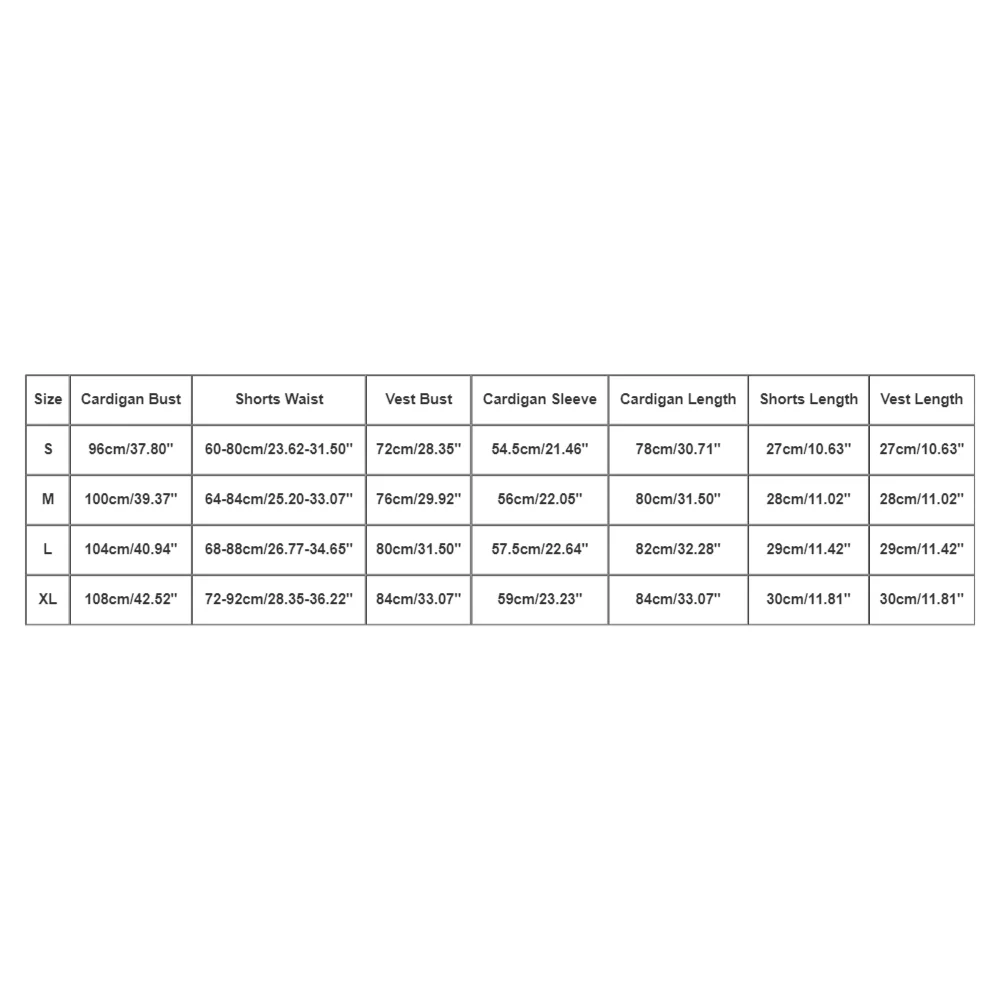 | Size | Cardigan Bust | Shorts Waist | Vest Bust | Cardigan Sleeve | Cardigan Length | Shorts Length | Vest Length |
|---|---|---|---|---|---|---|---|
| S | 96cm/37.80'' | 60-80cm/23.62-31.50'' | 72cm/28.35'' | 54.5cm/21.46'' | 78cm/30.71'' | 27cm/10.63'' | 27cm/10.63'' |
| M | 100cm/39.37'' | 64-84cm/25.20-33.07'' | 76cm/29.92'' | 56cm/22.05'' | 80cm/31.50'' | 28cm/11.02'' | 28cm/11.02'' |
| L | 104cm/40.94'' | 68-88cm/26.77-34.65'' | 80cm/31.50'' | 57.5cm/22.64'' | 82cm/32.28'' | 29cm/11.42'' | 29cm/11.42'' |
| XL | 108cm/42.52'' | 72-92cm/28.35-36.22'' | 84cm/33.07'' | 59cm/23.23'' | 84cm/33.07'' | 30cm/11.81'' | 30cm/11.81'' |